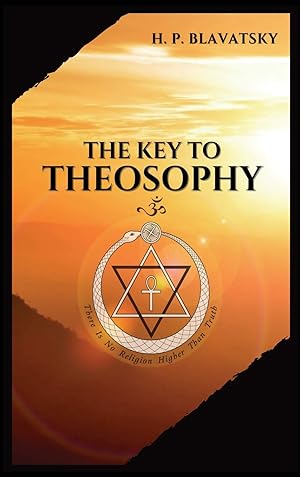 H. P. BLAVATSKY

THE KEY TO
THEOSOPHY

ॐ

There Is No Religion Higher Than Truth